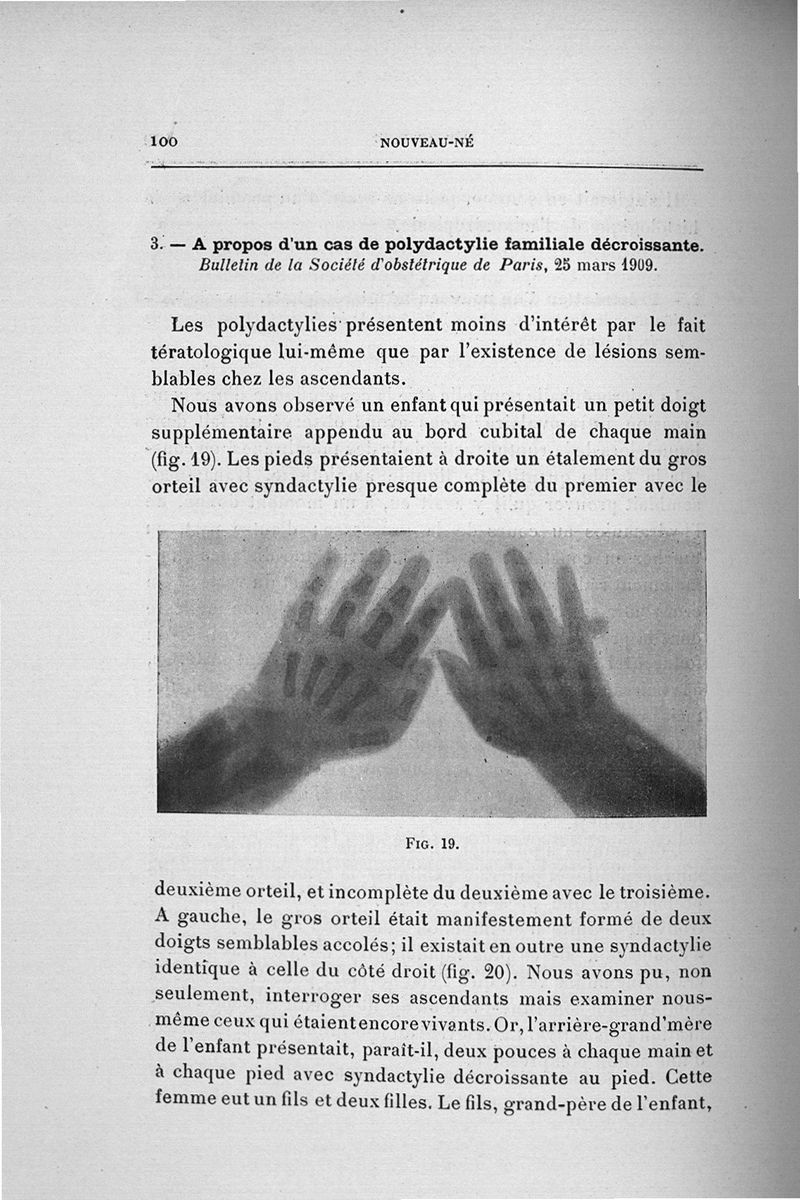 100 NOUVEAU-NÉ

3. — A propos d'un cas de polydactylie familiale décroissante. Bulletin de la Société d'obstétrique de Paris, 25 mars 1909.

Les polydactylies présentent moins d'intérêt par le fait tératologique lui-même que par l'existence de lésions semblables chez les ascendants.

Nous avons observé un enfant qui présentait un petit doigt supplémentaire appendu au bord cubital de chaque main (fig. 19). Les pieds présentaient à droite un étalement du gros orteil avec syndactylie presque complète du premier avec le

FIG. 19.

deuxième orteil, et incomplète du deuxième avec le troisième. A gauche, le gros orteil était manifestement formé de deux doigts semblables accolés; il existait en outre une syndactylie identique à celle du côté droit (fig. 20). Nous avons pu, non seulement, interroger ses ascendants mais examiner nous-même ceux qui étaient encore vivants. Or, l'arrière-grand'mère de l'enfant présentait, paraît-il, deux pouces à chaque main et à chaque pied avec syndactylie décroissante au pied. Cette femme eut un fils et deux filles. Le fils, grand-père de l'enfant,